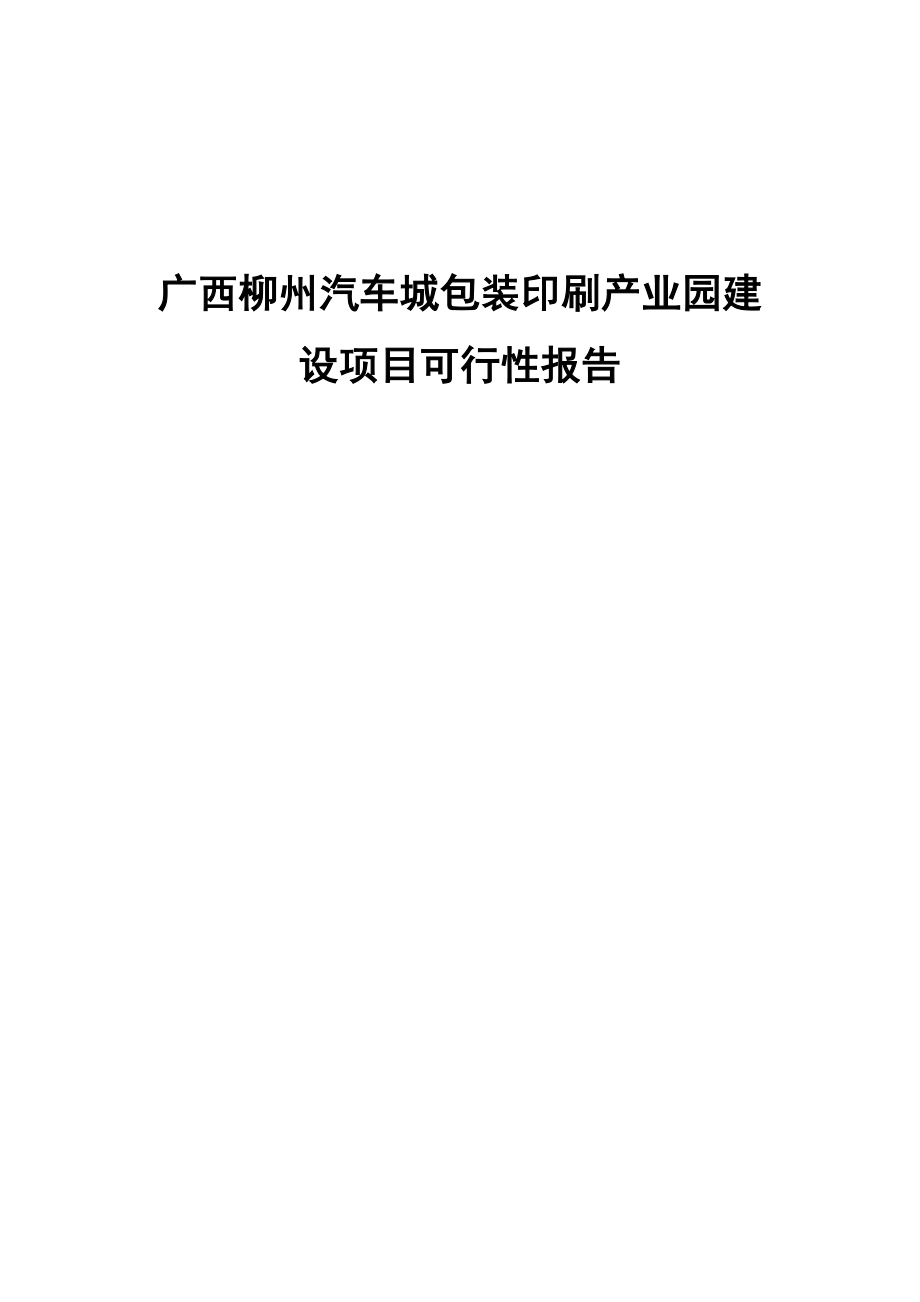 广西柳州汽车城包装印刷产业园建设项目可行性报告